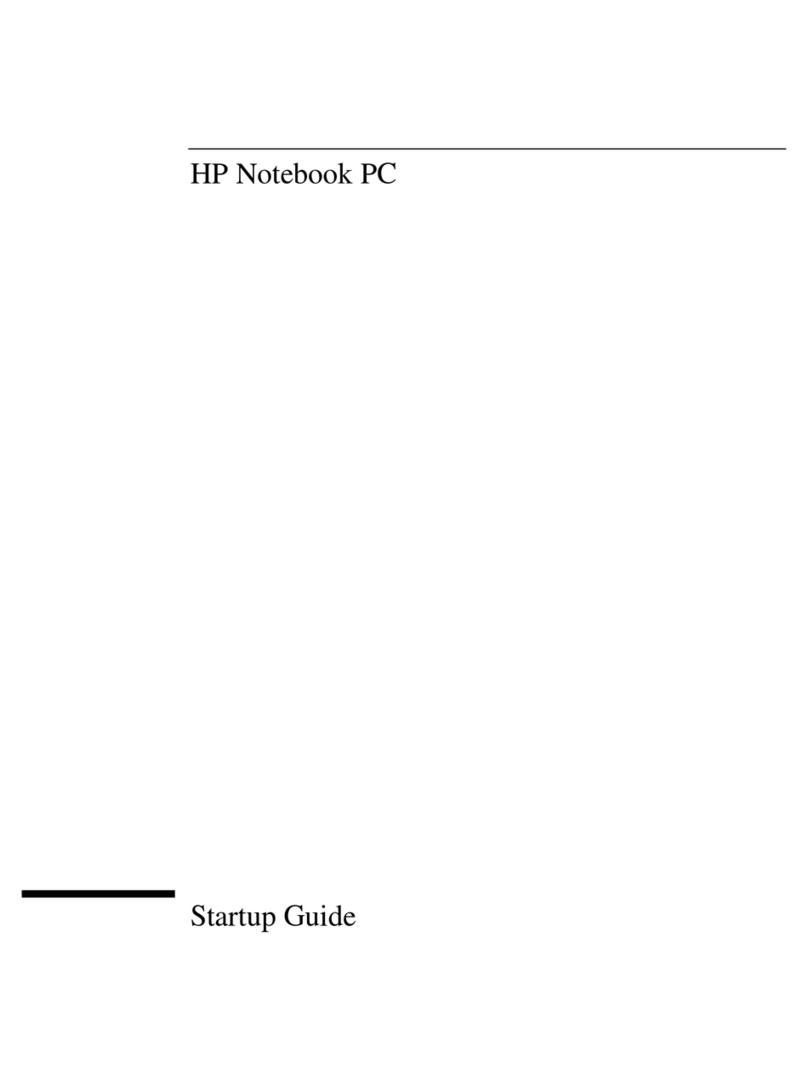 HP Notebook PC

Startup Guide